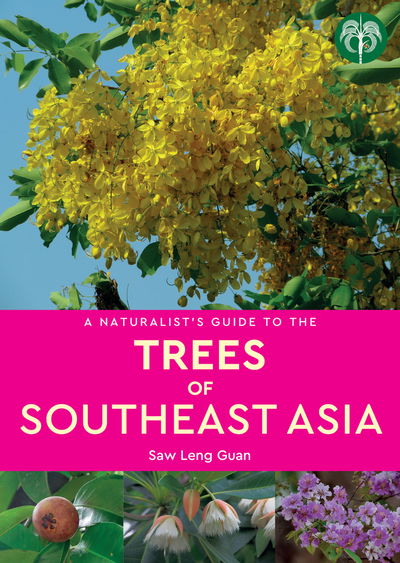 A NATURALIST'S GUIDE TO THE
TREES
OF
SOUTHEAST ASIA

Saw Leng Guan